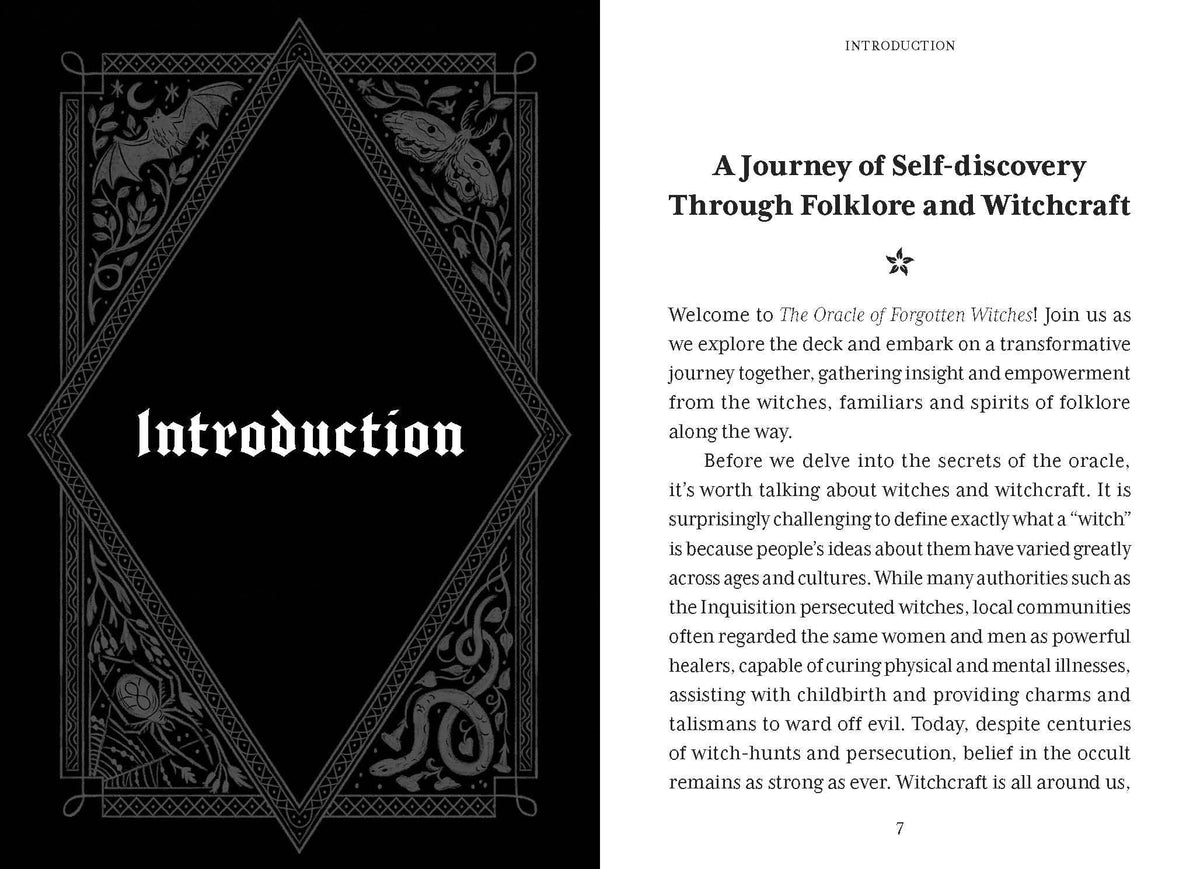 Introduction

INTRODUCTION

A Journey of Self-discovery Through Folklore and Witchcraft

Welcome to The Oracle of Forgotten Witches! Join us as we explore the deck and embark on a transformative journey together, gathering insight and empowerment from the witches, familiars and spirits of folklore along the way.

Before we delve into the secrets of the oracle, it's worth talking about witches and witchcraft. It is surprisingly challenging to define exactly what a "witch" is because people's ideas about them have varied greatly across ages and cultures. While many authorities such as the Inquisition persecuted witches, local communities often regarded the same women and men as powerful healers, capable of curing physical and mental illnesses, assisting with childbirth and providing charms and talismans to ward off evil. Today, despite centuries of witch-hunts and persecution, belief in the occult remains as strong as ever. Witchcraft is all around us,

7